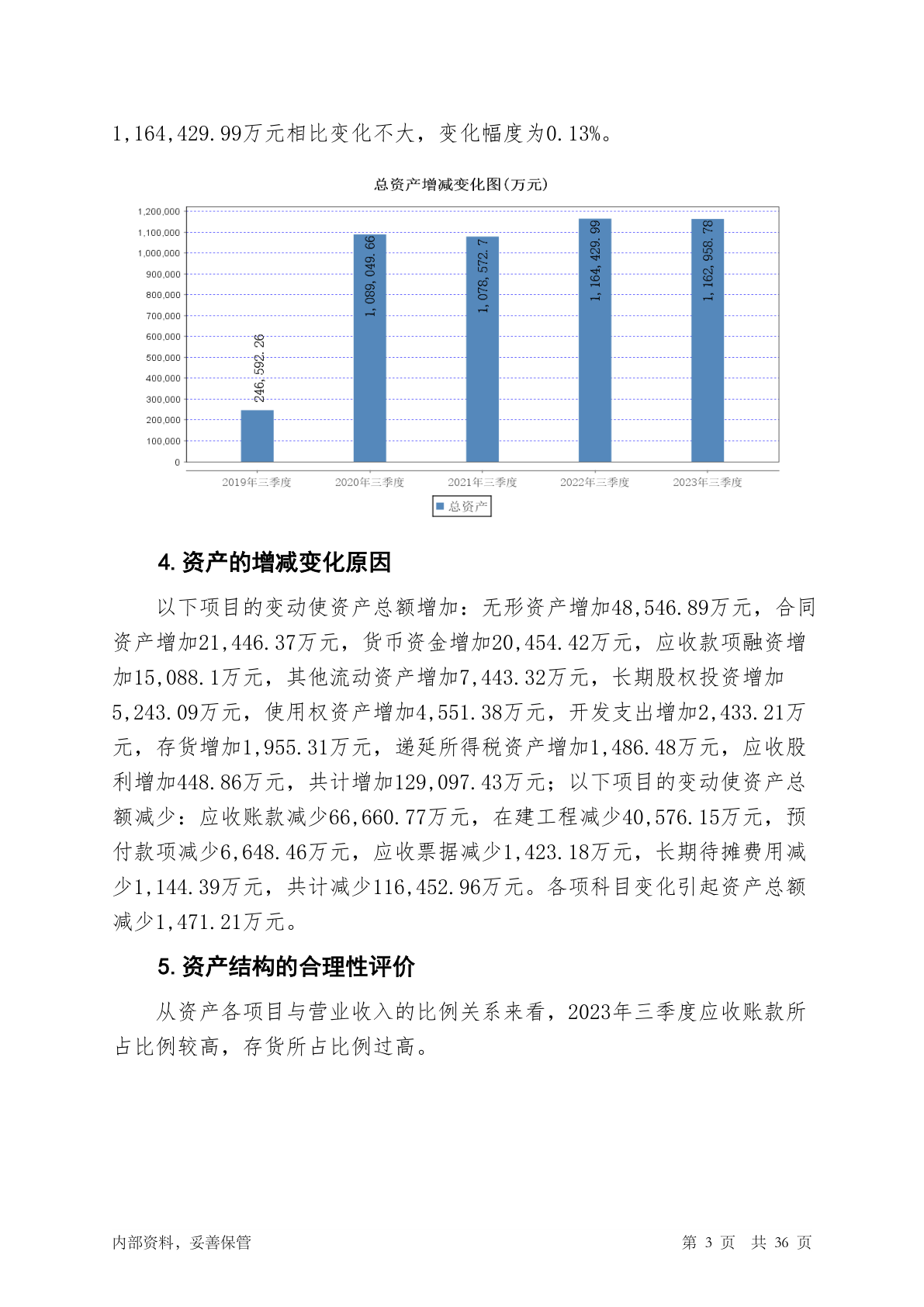 1,164,429.99万元相比变化不大，变化幅度为0.13%。

总资产增减变化图(万元)

1,200,000
1,100,000
1,000,000
900,000
800,000
700,000
600,000
500,000
400,000
300,000
200,000
100,000
0

246,592.26
1,089,049.66
1,078,572.7
1,164,429.99
1,162,958.78

2019年三季度 2020年三季度 2021年三季度 2022年三季度 2023年三季度

总资产

4. 资产的增减变化原因

以下项目的变动使资产总额增加：无形资产增加48,546.89万元，合同资产增加21,446.37万元，货币资金增加20,454.42万元，应收款项融资增加15,088.1万元，其他流动资产增加7,443.32万元，长期股权投资增加5,243.09万元，使用权资产增加4,551.38万元，开发支出增加2,433.21万元，存货增加1,955.31万元，递延所得税资产增加1,486.48万元，应收股利增加448.86万元，共计增加129,097.43万元；以下项目的变动使资产总额减少：应收账款减少66,660.77万元，在建工程减少40,576.15万元，预付款项减少6,648.46万元，应收票据减少1,423.18万元，长期待摊费用减少1,144.39万元，共计减少116,452.96万元。各项科目变化引起资产总额减少1,471.21万元。

5. 资产结构的合理性评价

从资产各项目与营业收入的比例关系来看，2023年三季度应收账款所占比例较高，存货所占比例过高。

内部资料，妥善保管

第 3 页 共 36 页